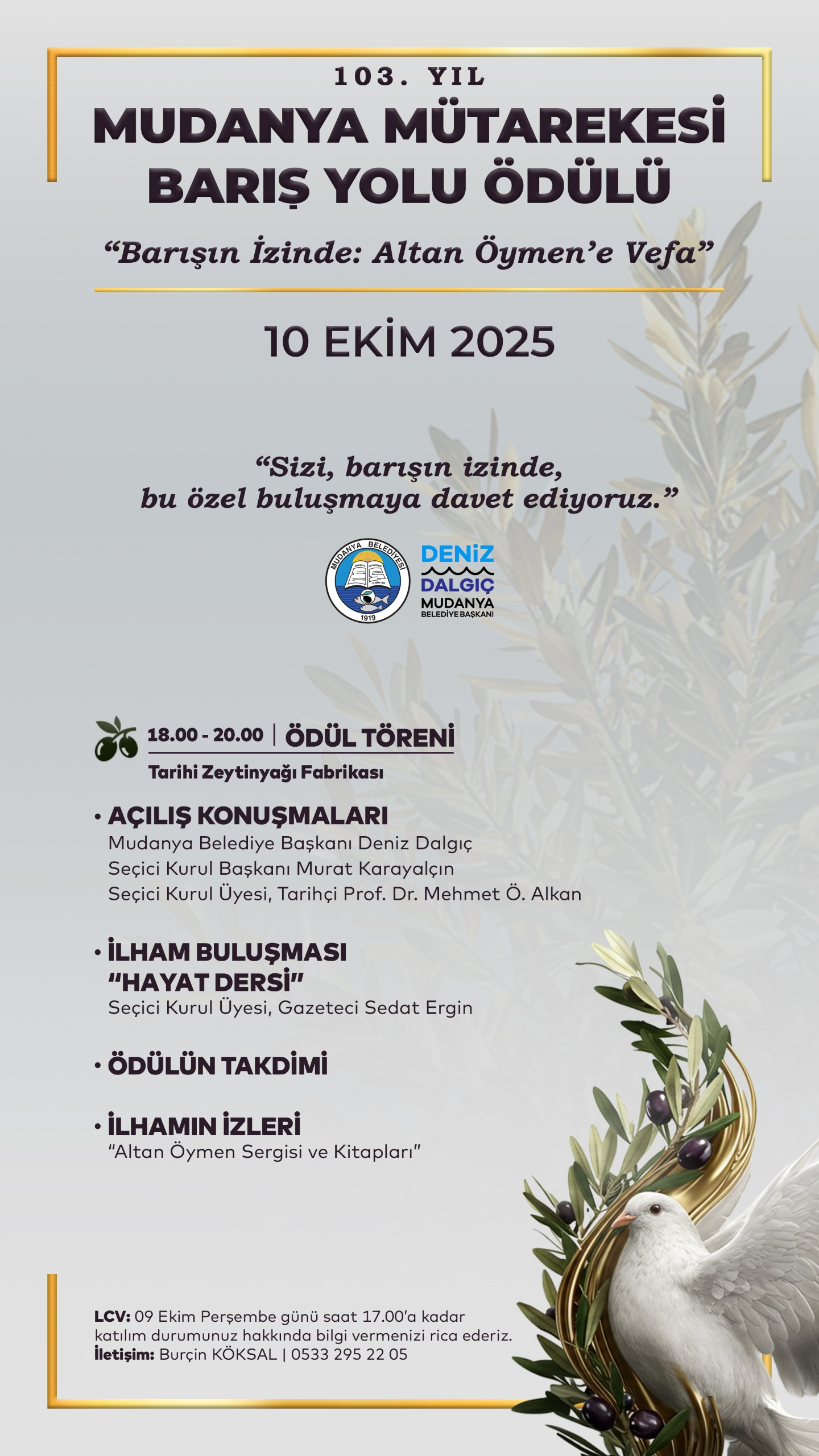 103. YIL
MUDANYA MÜTAREKESİ
BARIŞ YOLU ÖDÜLÜ

“Barışın İzinde: Altan Öymen’e Vefa”

10 EKİM 2025

“Sizi, barışın izinde, bu özel buluşmaya davet ediyoruz.”

MUDANYA BELEDİYESİ
1919

DENİZ
DALGIÇ
MUDANYA
BELEDİYE BAŞKANI

18.00 - 20.00 | ÖDÜL TÖRENİ
Tarihi Zeytinyağı Fabrikası

• AÇILIŞ KONUŞMALARI
Mudanya Belediye Başkanı Deniz Dalgıç
Seçici Kurul Başkanı Murat Karayalçın
Seçici Kurul Üyesi, Tarihçi Prof. Dr. Mehmet Ö. Alkan

• İLHAM BULUŞMASI
“HAYAT DERSİ”
Seçici Kurul Üyesi, Gazeteci Sedat Ergin

• ÖDÜLÜN TAKDİMİ

• İLHAMIN İZLERİ
“Altan Öymen Sergisi ve Kitapları”

LCV: 09 Ekim Perşembe günü saat 17.00’a kadar katılım durumunuz hakkında bilgi vermenizi rica ederiz.
İletişim: Burçin KÖKSAL | 0533 295 22 05